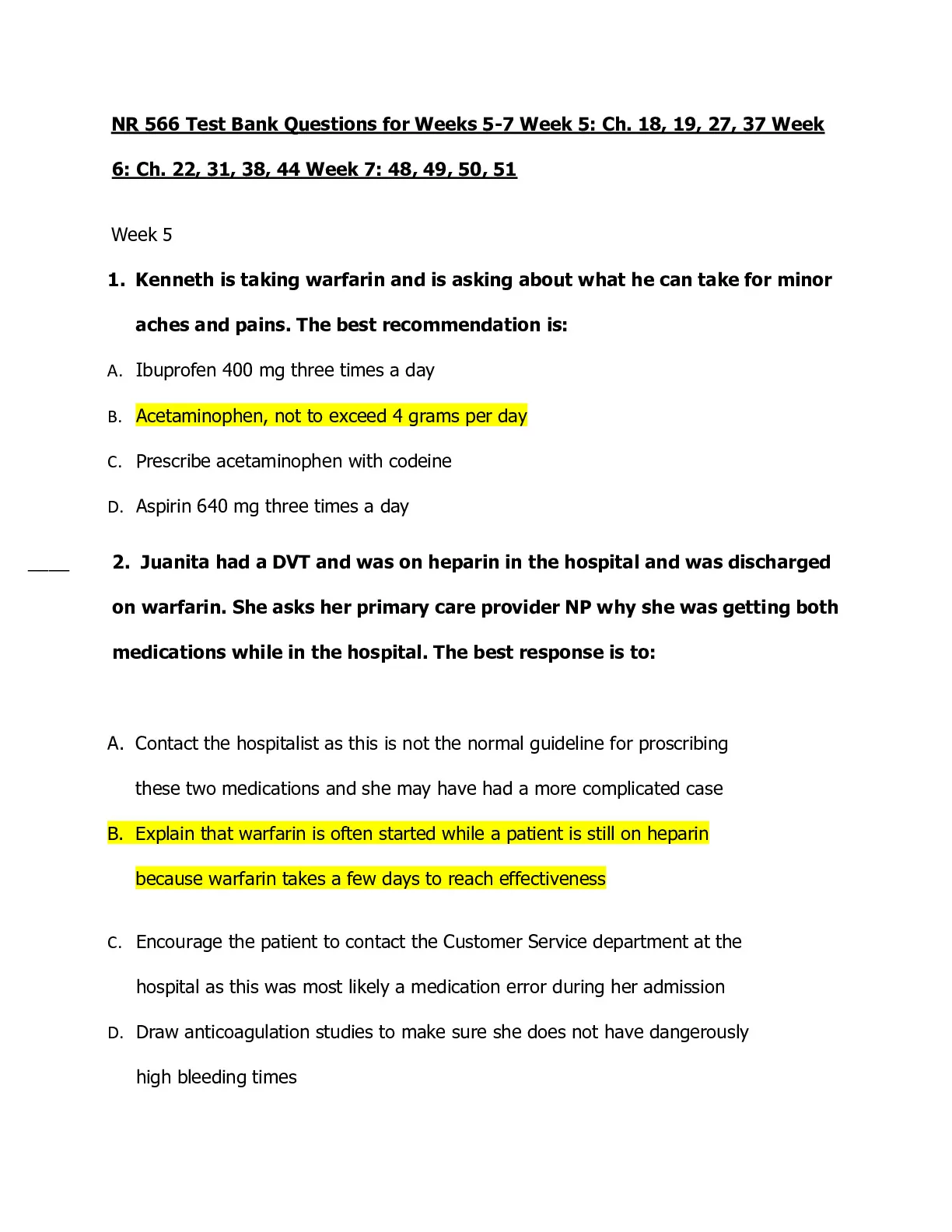 NR 566 Test Bank Questions for Weeks 5-7 Week 5: Ch. 18, 19, 27, 37 Week 6: Ch. 22, 31, 38, 44 Week 7: 48, 49, 50, 51

Week 5

1. Kenneth is taking warfarin and is asking about what he can take for minor aches and pains. The best recommendation is:

A. Ibuprofen 400 mg three times a day

B. Acetaminophen, not to exceed 4 grams per day

C. Prescribe acetaminophen with codeine

D. Aspirin 640 mg three times a day

____ 2. Juanita had a DVT and was on heparin in the hospital and was discharged on warfarin. She asks her primary care provider NP why she was getting both medications while in the hospital. The best response is to:

A. Contact the hospitalist as this is not the normal guideline for proscribing these two medications and she may have had a more complicated case

B. Explain that warfarin is often started while a patient is still on heparin because warfarin takes a few days to reach effectiveness

C. Encourage the patient to contact the Customer Service department at the hospital as this was most likely a medication error during her admission

D. Draw anticoagulation studies to make sure she does not have dangerously high bleeding times